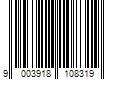 9 003918 108319